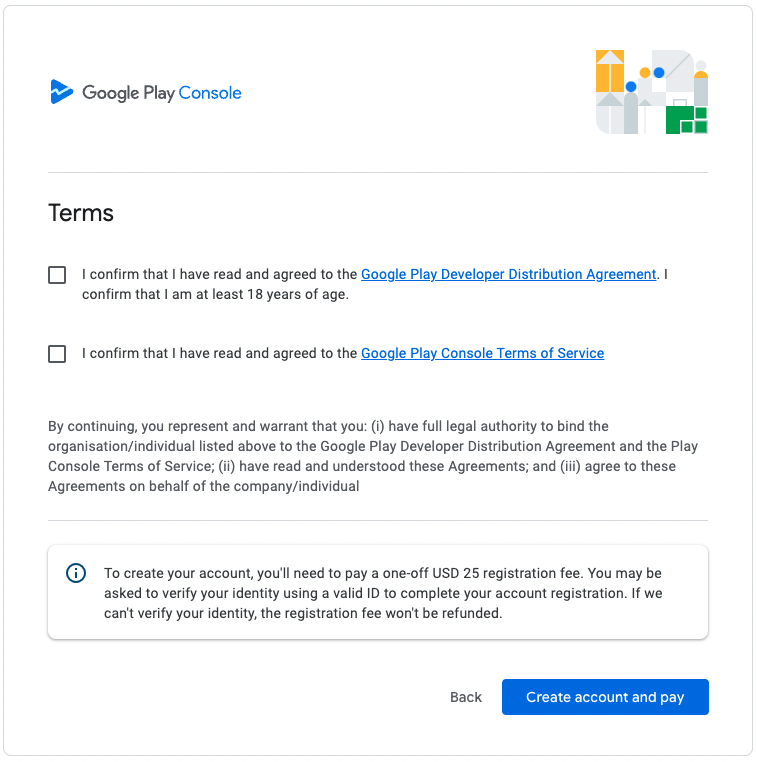 Google Play Console

Terms

I confirm that I have read and agreed to the Google Play Developer Distribution Agreement. I confirm that I am at least 18 years of age.

I confirm that I have read and agreed to the Google Play Console Terms of Service

By continuing, you represent and warrant that you: (i) have full legal authority to bind the organisation/individual listed above to the Google Play Developer Distribution Agreement and the Play Console Terms of Service; (ii) have read and understood these Agreements; and (iii) agree to these Agreements on behalf of the company/individual

To create your account, you'll need to pay a one-off USD 25 registration fee. You may be asked to verify your identity using a valid ID to complete your account registration. If we can't verify your identity, the registration fee won't be refunded.

Back

Create account and pay